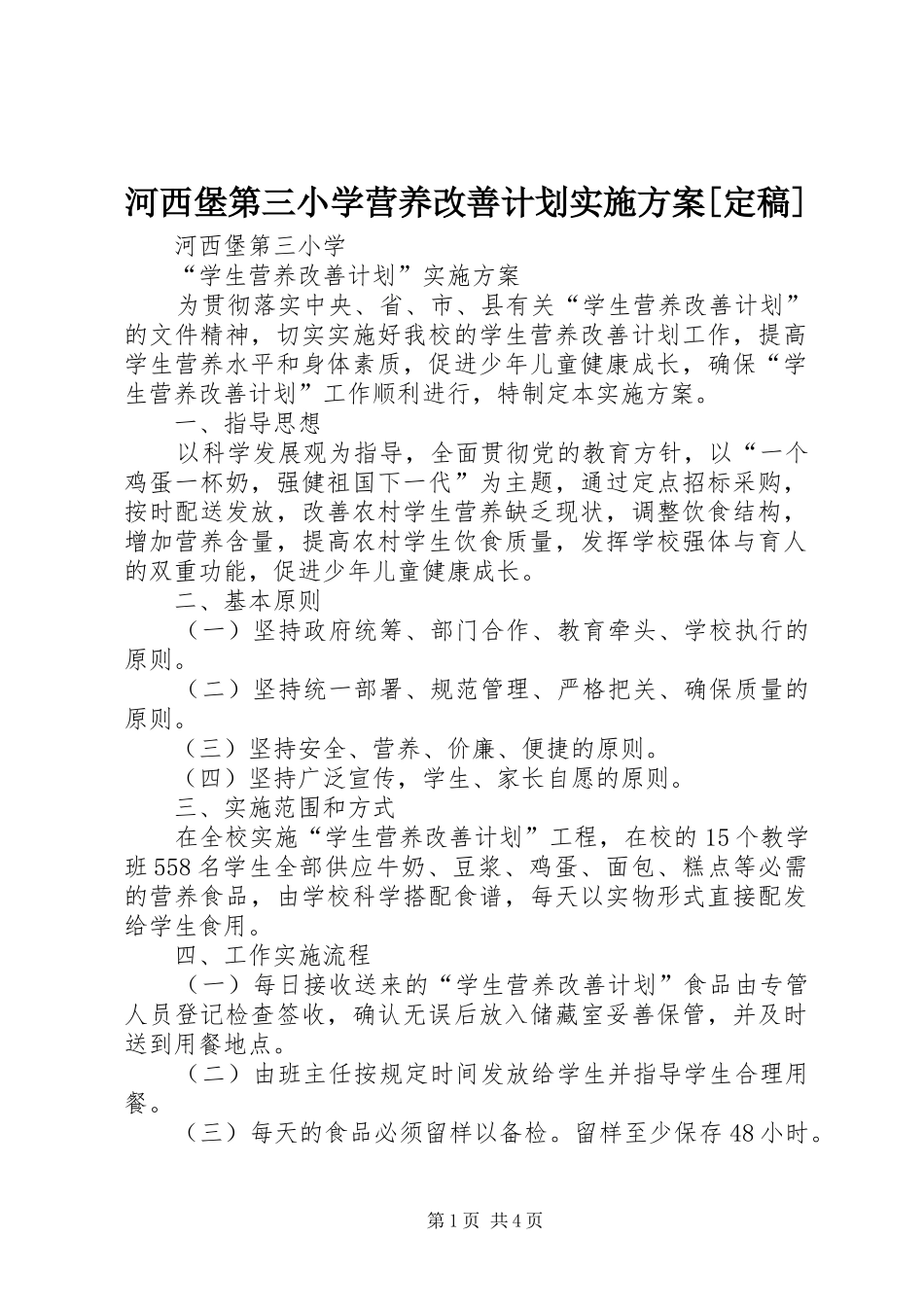 河西堡第三小学营养改善计划实施方案[定稿]

河西堡第三小学

“学生营养改善计划”实施方案

为贯彻落实中央、省、市、县有关“学生营养改善计划”的文件精神，切实实施好我校的学生营养改善计划工作，提高学生营养水平和身体素质，促进少年儿童健康成长，确保“学生营养改善计划”工作顺利进行，特制定本实施方案。

一、指导思想

以科学发展观为指导，全面贯彻党的教育方针，以“一个鸡蛋一杯奶，强健祖国下一代”为主题，通过定点招标采购，按时配送发放，改善农村学生营养缺乏现状，调整饮食结构，增加营养含量，提高农村学生饮食质量，发挥学校强体与育人的双重功能，促进少年儿童健康成长。

二、基本原则

（一）坚持政府统筹、部门合作、教育牵头、学校执行的原则。

（二）坚持统一部署、规范管理、严格把关、确保质量的原则。

（三）坚持安全、营养、价廉、便捷的原则。

（四）坚持广泛宣传，学生、家长自愿的原则。

三、实施范围和方式

在全校实施“学生营养改善计划”工程，在校的15个教学班558名学生全部供应牛奶、豆浆、鸡蛋、面包、糕点等必需的营养食品，由学校科学搭配食谱，每天以实物形式直接配发给学生食用。

四、工作实施流程

（一）每日接收送来的“学生营养改善计划”食品由专管人员登记检查签收，确认无误后放入储藏室妥善保管，并及时送到用餐地点。

（二）由班主任按规定时间发放给学生并指导学生合理用餐。

（三）每天的食品必须留样以备检。留样至少保存48小时。

第1页 共4页